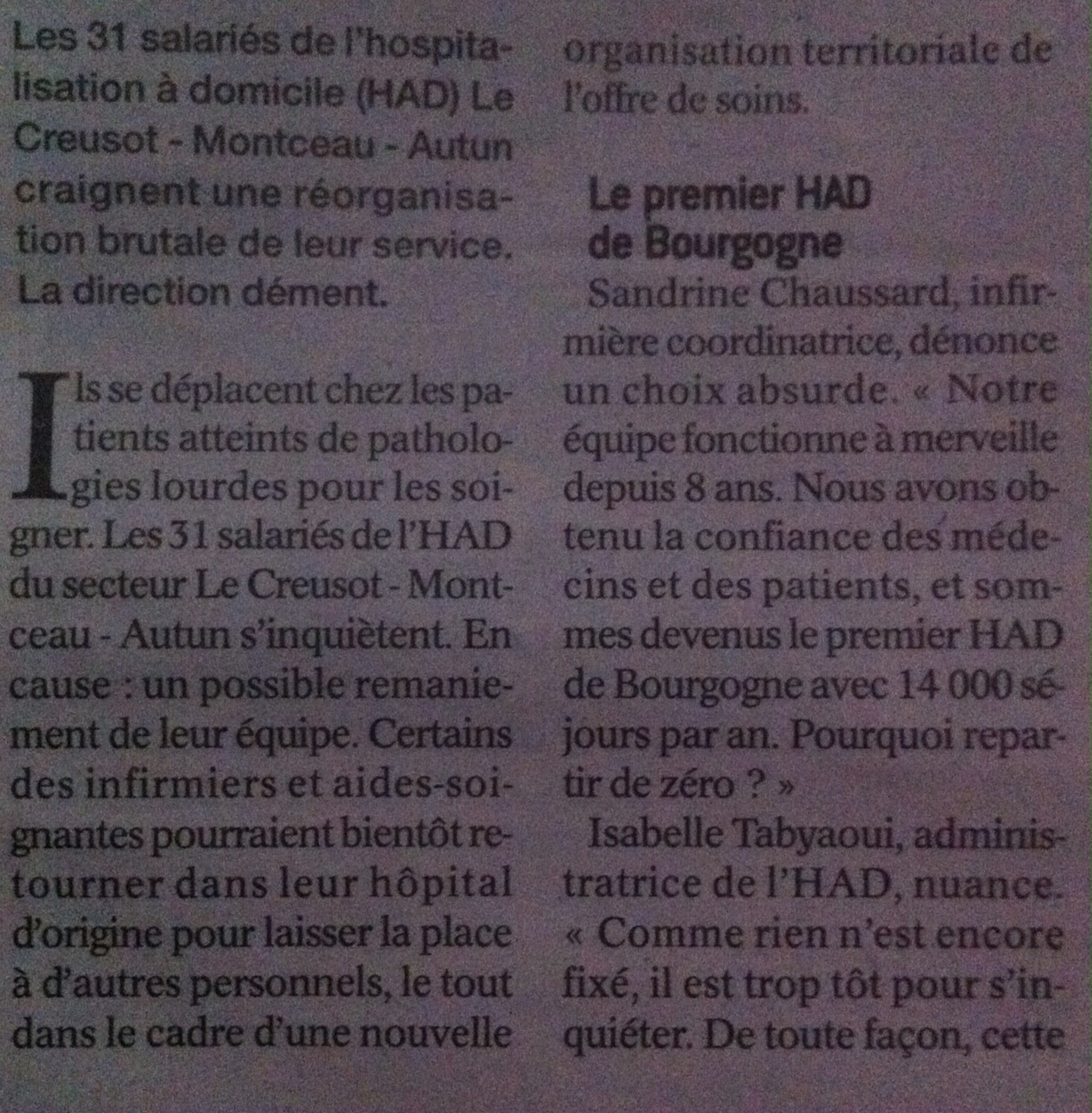 Les 31 salariés de l'hospitalisation à domicile (HAD) Le Creusot - Montceau - Autun craignent une réorganisation brutale de leur service. La direction dément.

Ils se déplacent chez les patients atteints de pathologies lourdes pour les soigner. Les 31 salariés de l'HAD du secteur Le Creusot - Montceau - Autun s'inquiètent. En cause : un possible remaniement de leur équipe. Certains des infirmiers et aides-soignantes pourraient bientôt retourner dans leur hôpital d'origine pour laisser la place à d'autres personnels, le tout dans le cadre d'une nouvelle organisation territoriale de l'offre de soins.

Le premier HAD de Bourgogne

Sandrine Chaussard, infirmière coordinatrice, dénonce un choix absurde. « Notre équipe fonctionne à merveille depuis 8 ans. Nous avons obtenu la confiance des médecins et des patients, et sommes devenus le premier HAD de Bourgogne avec 14 000 séjours par an. Pourquoi repartir de zéro ? »

Isabelle Tabyaoui, administratrice de l'HAD, nuance. « Comme rien n'est encore fixé, il est trop tôt pour s'inquiéter. De toute façon, cette